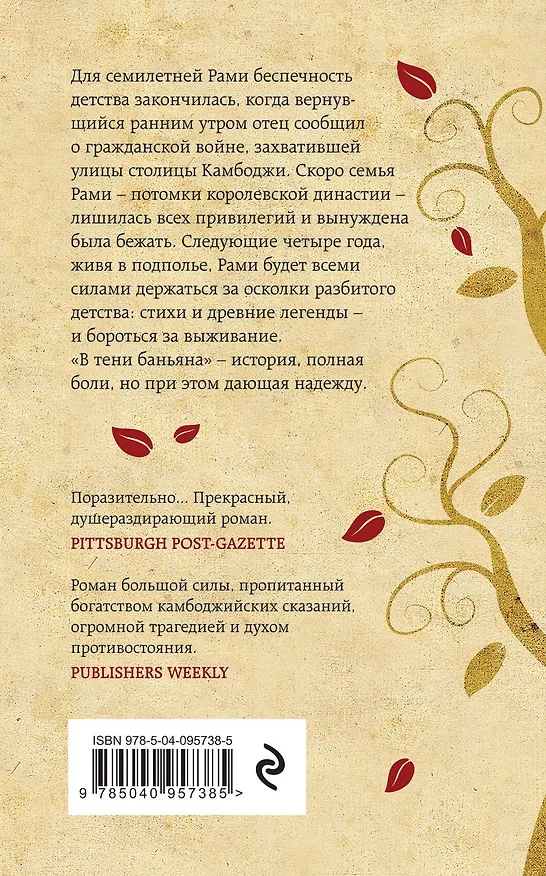 Для семилетней Рами беспечность детства закончилась, когда вернувшийся ранним утром отец сообщил о гражданской войне, захватившей улицы столицы Камбоджи. Скоро семья Рами – потомки королевской династии – лишилась всех привилегий и вынуждена была бежать. Следующие четыре года, живя в подполье, Рами будет всеми силами держаться за осколки разбитого детства: стихи и древние легенды – и бороться за выживание.
«В тени баньяна» – история, полная боли, но при этом дающая надежду.

Поразительно… Прекрасный, душераздирающий роман.
PITTSBURGH POST-GAZETTE

Роман большой силы, пропитанный богатством камбоджийских сказаний, огромной трагедией и духом противостояния.
PUBLISHERS WEEKLY

ISBN 978-5-04-095738-5
9 785040 957385 >